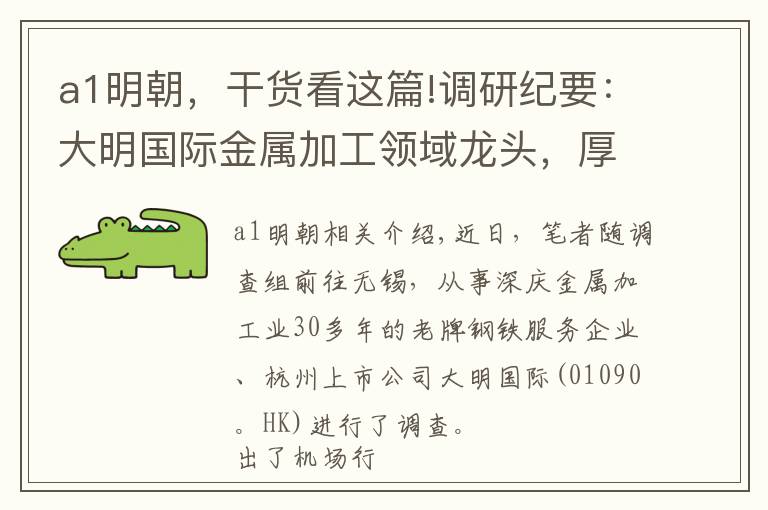 a1明朝，干货看这篇!调研纪要：大明国际金属加工领域龙头，厚

a1明朝相关介绍，近日，笔者随调查组前往无锡，从事深庆金属加工业30多年的老牌钢铁服务企业、杭州上市公司大明国际(01090。HK)进行了调查。
出了机场行